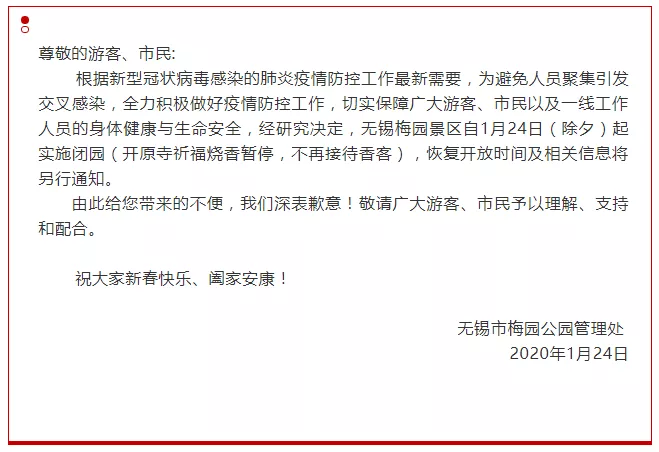 尊敬的游客、市民:

根据新型冠状病毒感染的肺炎疫情防控工作最新需要，为避免人员聚集引发交叉感染，全力积极做好疫情防控工作，切实保障广大游客、市民以及一线工作人员的身体健康与生命安全，经研究决定，无锡梅园景区自1月24日（除夕）起实施闭园（开原寺祈福烧香暂停，不再接待香客），恢复开放时间及相关信息将另行通知。

由此给您带来的不便，我们深表歉意！敬请广大游客、市民予以理解、支持和配合。

祝大家新春快乐、阖家安康！

无锡市梅园公园管理处
2020年1月24日